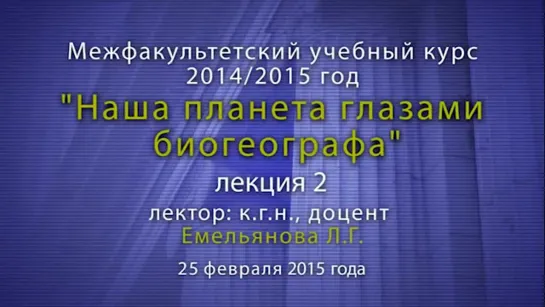 Межфакультетский учебный курс
2014/2015 год
"Наша планета глазами биогеографа"
лекция 2
лектор: к.г.н., доцент
Емельянова Л.Г.
25 февраля 2015 года